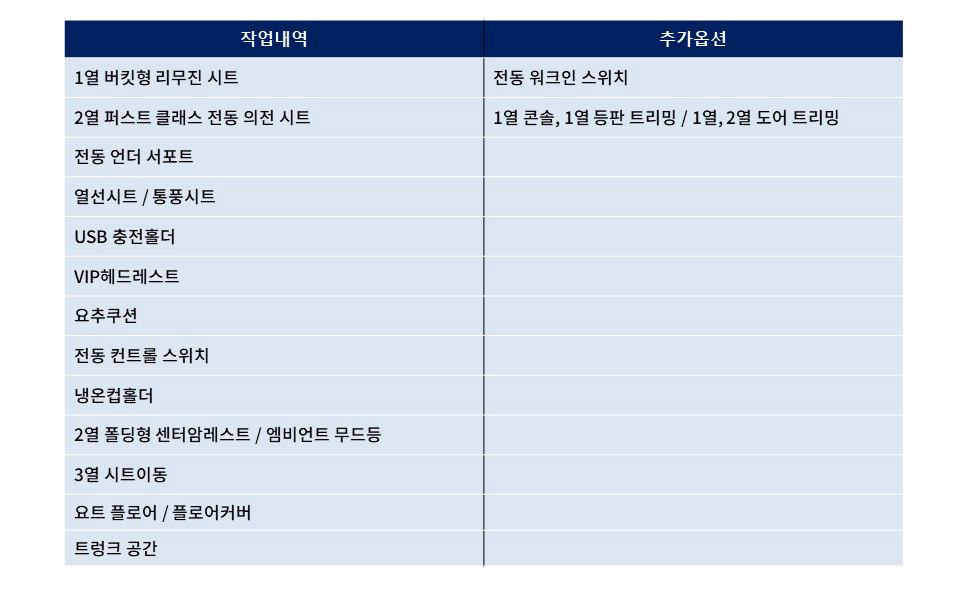 | 작업내역 | 추가옵션 |
|---|---|
| 1열 버킷형 리무진 시트 | 전동 워크인 스위치 |
| 2열 퍼스트 클래스 전동 의전 시트 | 1열 콘솔, 1열 등판 트리밍 / 1열, 2열 도어 트리밍 |
| 전동 언더 서포트 | |
| 열선시트 / 통풍시트 | |
| USB 충전홀더 | |
| VIP헤드레스트 | |
| 요추쿠션 | |
| 전동 컨트롤 스위치 | |
| 냉온컵홀더 | |
| 2열 폴딩형 센터암레스트 / 엠비언트 무드등 | |
| 3열 시트이동 | |
| 요트 플로어 / 플로어커버 | |
| 트렁크 공간 | |